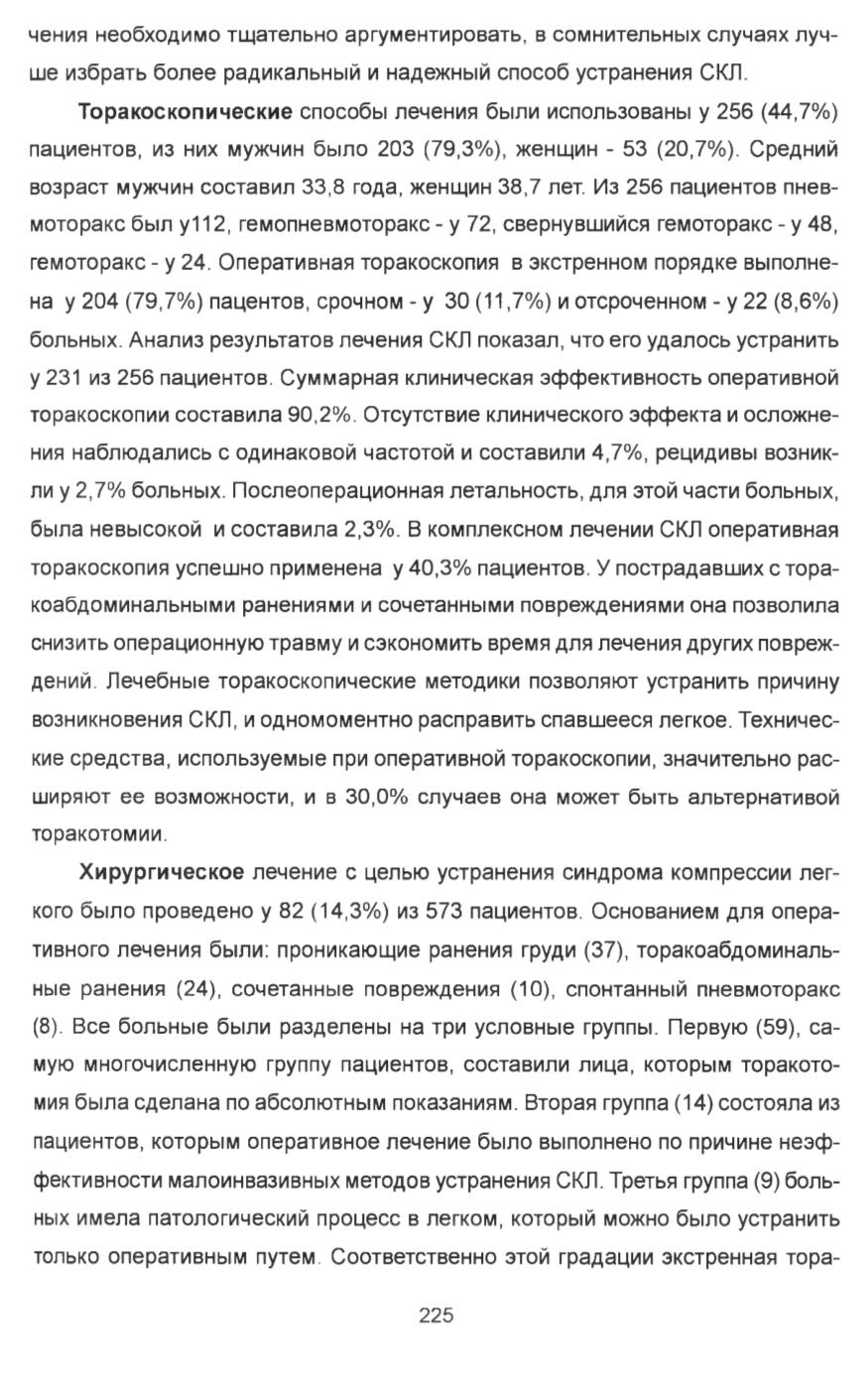 чения необходимо тщательно аргументировать, в сомнительных случаях лучше избрать более радикальный и надежный способ устранения СКЛ.

Торакоскопические способы лечения были использованы у 256 (44,7%) пациентов, из них мужчин было 203 (79,3%), женщин - 53 (20,7%). Средний возраст мужчин составил 33,8 года, женщин 38,7 лет. Из 256 пациентов пневмоторакс был у112, гемопневмоторакс - у 72, свернувшийся гемоторакс - у 48, гемоторакс - у 24. Оперативная торакоскопия в экстренном порядке выполнена у 204 (79,7%) пацентов, срочном - у 30 (11,7%) и отсроченном - у 22 (8,6%) больных. Анализ результатов лечения СКЛ показал, что его удалось устранить у 231 из 256 пациентов. Суммарная клиническая эффективность оперативной торакоскопии составила 90,2%. Отсутствие клинического эффекта и осложнения наблюдались с одинаковой частотой и составили 4,7%, рецидивы возникли у 2,7% больных. Послеоперационная летальность, для этой части больных, была невысокой и составила 2,3%. В комплексном лечении СКЛ оперативная торакоскопия успешно применена у 40,3% пациентов. У пострадавших с торакоабдоминальными ранениями и сочетанными повреждениями она позволила снизить операционную травму и сэкономить время для лечения других повреждений. Лечебные торакоскопические методики позволяют устранить причину возникновения СКЛ, и одномоментно расправить спавшееся легкое. Технические средства, используемые при оперативной торакоскопии, значительно расширяют ее возможности, и в 30,0% случаев она может быть альтернативой торакотомии.

Хирургическое лечение с целью устранения синдрома компрессии легкого было проведено у 82 (14,3%) из 573 пациентов. Основанием для оперативного лечения были: проникающие ранения груди (37), торакоабдоминальные ранения (24), сочетанные повреждения (10), спонтанный пневмоторакс (8). Все больные были разделены на три условные группы. Первую (59), самую многочисленную группу пациентов, составили лица, которым торакотомия была сделана по абсолютным показаниям. Вторая группа (14) состояла из пациентов, которым оперативное лечение было выполнено по причине неэффективности малоинвазивных методов устранения СКЛ. Третья группа (9) больных имела патологический процесс в легком, который можно было устранить только оперативным путем. Соответственно этой градации экстренная тора-

225